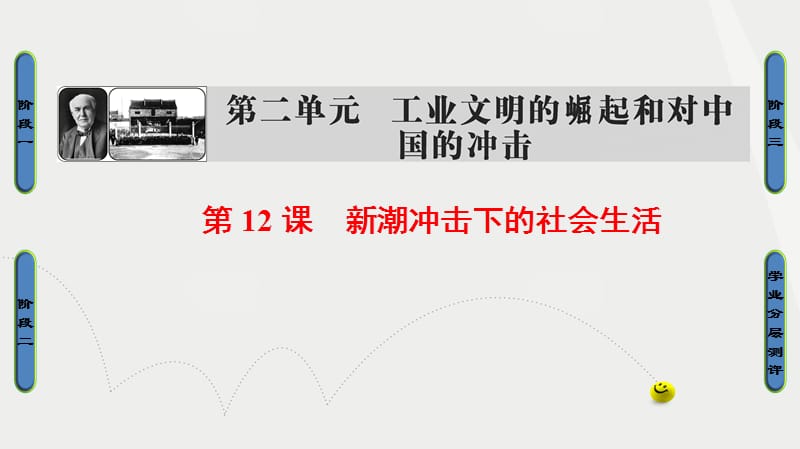 阶段一

第二单元　工业文明的崛起和对中国的冲击

阶段三

第 12 课　新潮冲击下的社会生活

阶段二

学业分层测评